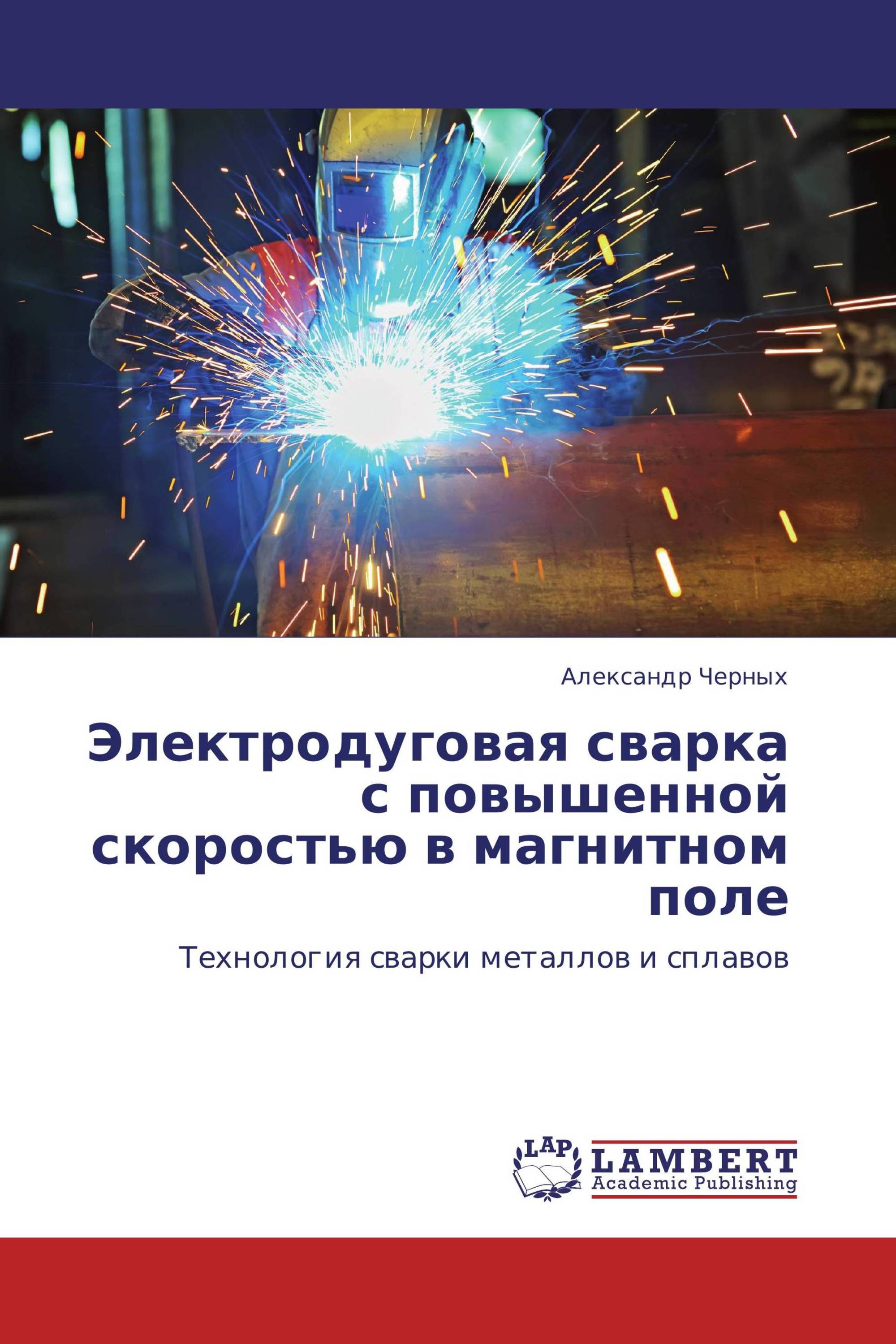 Александр Черных

Электродуговая сварка с повышенной скоростью в магнитном поле

Технология сварки металлов и сплавов

LAP

LAMBERT
Academic Publishing